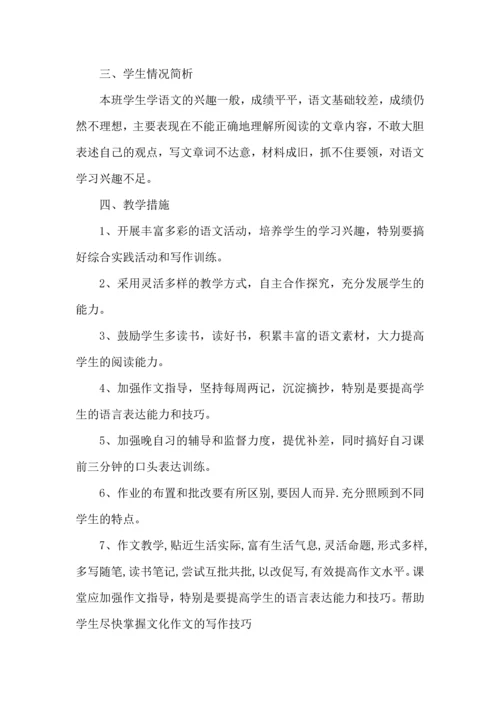 三、学生情况简析

本班学生学语文的兴趣一般，成绩平平，语文基础较差，成绩仍然不理想，主要表现在不能正确地理解所阅读的文章内容，不敢大胆表述自己的观点，写文章词不达意，材料成旧，抓不住要领，对语文学习兴趣不足。

四、教学措施

1、开展丰富多彩的语文活动，培养学生的学习兴趣，特别要搞好综合实践活动和写作训练。

2、采用灵活多样的教学方式，自主合作探究，充分发展学生的能力。

3、鼓励学生多读书，读好书，积累丰富的语文素材，大力提高学生的阅读能力。

4、加强作文指导，坚持每周两记，沉淀摘抄，特别是要提高学生的语言表达能力和技巧。

5、加强晚自习的辅导和监督力度，提优补差，同时搞好自习课前三分钟的口头表达训练。

6、作业的布置和批改要有所区别,要因人而异.充分照顾到不同学生的特点。

7、作文教学,贴近生活实际,富有生活气息,灵活命题,形式多样,多写随笔,读书笔记,尝试互批共批,以改促写,有效提高作文水平。课堂应加强作文指导，特别是要提高学生的语言表达能力和技巧。帮助学生尽快掌握文化作文的写作技巧